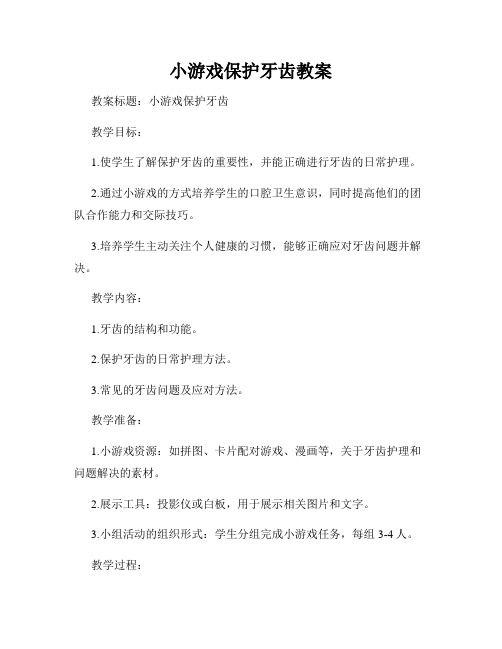 小游戏保护牙齿教案

教案标题：小游戏保护牙齿

教学目标：

1.使学生了解保护牙齿的重要性，并能正确进行牙齿的日常护理。

2.通过小游戏的方式培养学生的口腔卫生意识，同时提高他们的团队合作能力和交际技巧。

3.培养学生主动关注个人健康的习惯，能够正确应对牙齿问题并解决。

教学内容：

1.牙齿的结构和功能。

2.保护牙齿的日常护理方法。

3.常见的牙齿问题及应对方法。

教学准备：

1.小游戏资源：如拼图、卡片配对游戏、漫画等，关于牙齿护理和问题解决的素材。

2.展示工具：投影仪或白板，用于展示相关图片和文字。

3.小组活动的组织形式：学生分组完成小游戏任务，每组 3-4 人。

教学过程：